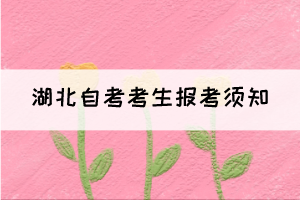 湖北自考考生报考须知